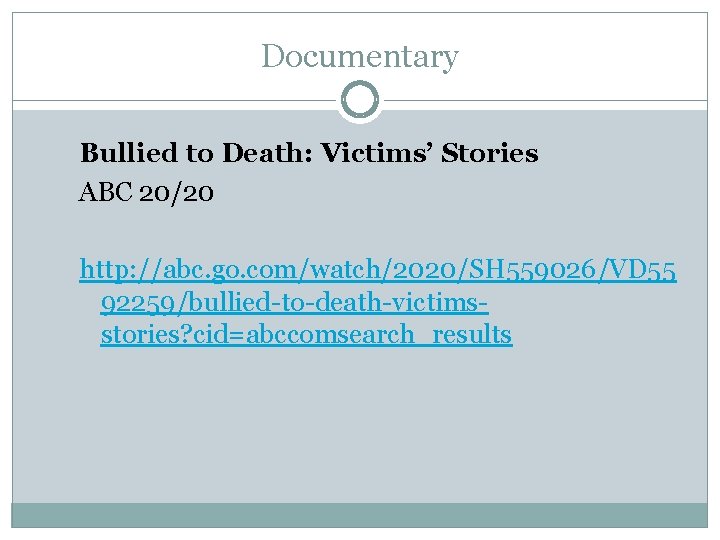 Documentary

Bullied to Death: Victims' Stories

ABC 20/20

http://abc.go.com/watch/2020/SH559026/VD5592259/bullied-to-death-victims-stories?cid=abccomsearch_results